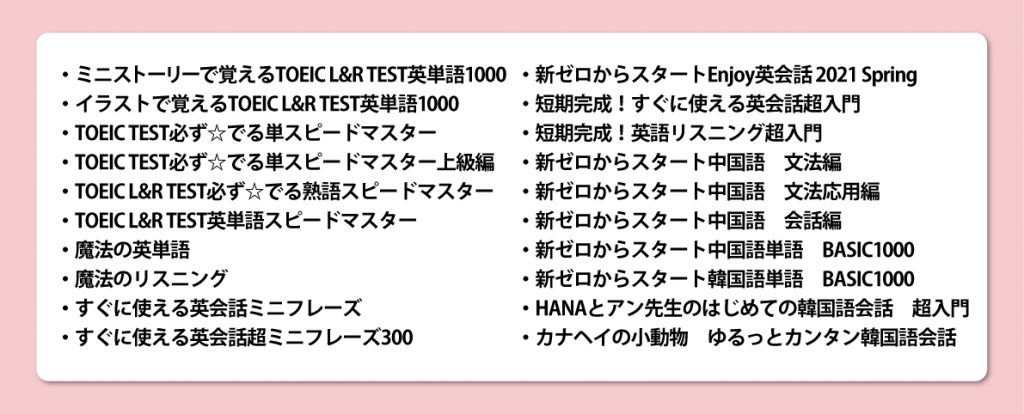 ・ミニストーリーで覚えるTOEIC L&R TEST英単語1000
・イラストで覚えるTOEIC L&R TEST英単語1000
・TOEIC TEST必ず☆でる単スピードマスター
・TOEIC TEST必ず☆でる単スピードマスター上級編
・TOEIC L&R TEST必ず☆でる熟語スピードマスター
・TOEIC L&R TEST英単語スピードマスター
・魔法の英単語
・魔法のリスニング
・すぐに使える英会話ミニフレーズ
・すぐに使える英会話超ミニフレーズ300

・新ゼロからスタートEnjoy英会話 2021 Spring
・短期完成！すぐに使える英会話超入門
・短期完成！英語リスニング超入門
・新ゼロからスタート中国語　文法編
・新ゼロからスタート中国語　文法応用編
・新ゼロからスタート中国語　会話編
・新ゼロからスタート中国語単語　BASIC1000
・新ゼロからスタート韓国語単語　BASIC1000
・HANAとアン先生のはじめての韓国語会話　超入門
・カナヘイの小動物　ゆるっとカンタン韓国語会話